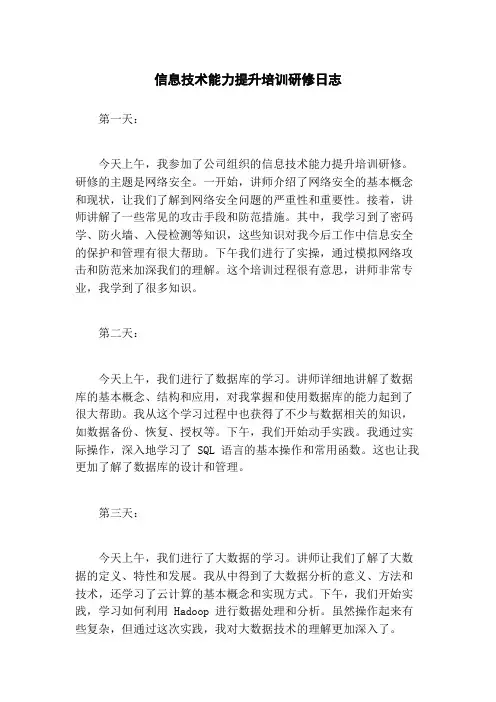 信息技术能力提升培训研修日志

第一天：

今天上午，我参加了公司组织的信息技术能力提升培训研修。研修的主题是网络安全。一开始，讲师介绍了网络安全的基本概念和现状，让我们了解到网络安全问题的严重性和重要性。接着，讲师讲解了一些常见的攻击手段和防范措施。其中，我学习到了密码学、防火墙、入侵检测等知识，这些知识对我今后工作中信息安全的保护和管理有很大帮助。下午我们进行了实操，通过模拟网络攻击和防范来加深我们的理解。这个培训过程很有意思，讲师非常专业，我学到了很多知识。

第二天：

今天上午，我们进行了数据库的学习。讲师详细地讲解了数据库的基本概念、结构和应用，对我掌握和使用数据库的能力起到了很大帮助。我从这个学习过程中也获得了不少与数据相关的知识，如数据备份、恢复、授权等。下午，我们开始动手实践。我通过实际操作，深入地学习了 SQL 语言的基本操作和常用函数。这也让我更加了解了数据库的设计和管理。

第三天：

今天上午，我们进行了大数据的学习。讲师让我们了解了大数据的定义、特性和发展。我从中得到了大数据分析的意义、方法和技术，还学习了云计算的基本概念和实现方式。下午，我们开始实践，学习如何利用 Hadoop 进行数据处理和分析。虽然操作起来有些复杂，但通过这次实践，我对大数据技术的理解更加深入了。